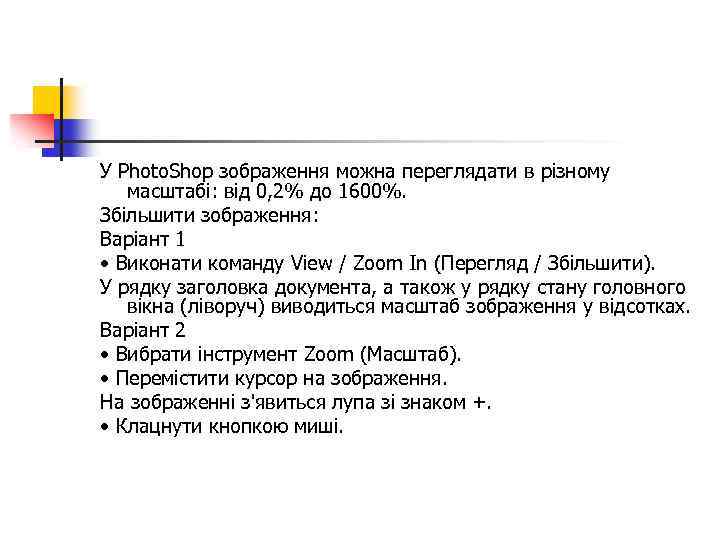 У PhotoShop зображення можна переглядати в різному масштабі: від 0,2% до 1600%.

Збільшити зображення:

Варіант 1

• Виконати команду View / Zoom In (Перегляд / Збільшити).

У рядку заголовка документа, а також у рядку стану головного вікна (ліворуч) виводиться масштаб зображення у відсотках.

Варіант 2

• Вибрати інструмент Zoom (Масштаб).

• Перемістити курсор на зображення.

На зображенні з'явиться лупа зі знаком +.

• Клацнути кнопкою миші.